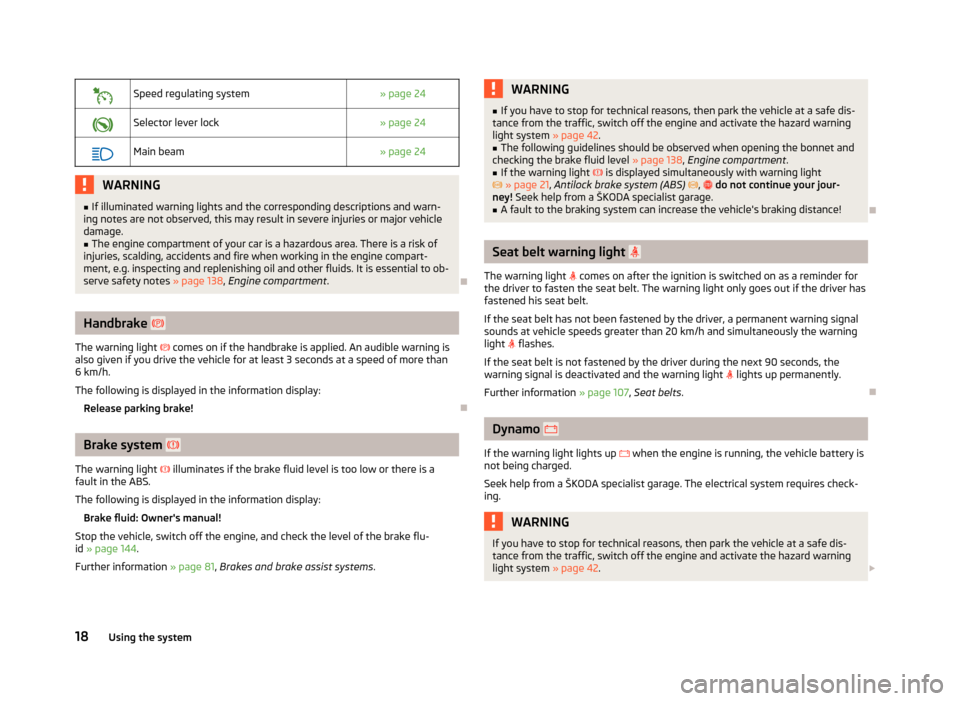 | | Speed regulating system | » page 24 |
|---|---|---|
| | Selector lever lock | » page 24 |
| | Main beam | » page 24 |

WARNING

■ If illuminated warning lights and the corresponding descriptions and warning notes are not observed, this may result in severe injuries or major vehicle damage.
■ The engine compartment of your car is a hazardous area. There is a risk of injuries, scalding, accidents and fire when working in the engine compartment, e.g. inspecting and replenishing oil and other fluids. It is essential to observe safety notes » page 138, Engine compartment.

Handbrake

The warning light comes on if the handbrake is applied. An audible warning is also given if you drive the vehicle for at least 3 seconds at a speed of more than 6 km/h.

The following is displayed in the information display:

Release parking brake!

Brake system

The warning light illuminates if the brake fluid level is too low or there is a fault in the ABS.

The following is displayed in the information display:

Brake fluid: Owner's manual!

Stop the vehicle, switch off the engine, and check the level of the brake fluid » page 144.

Further information » page 81, Brakes and brake assist systems.

WARNING

■ If you have to stop for technical reasons, then park the vehicle at a safe distance from the traffic, switch off the engine and activate the hazard warning light system » page 42.
■ The following guidelines should be observed when opening the bonnet and checking the brake fluid level » page 138, Engine compartment.
■ If the warning light is displayed simultaneously with warning light » page 21, Antilock brake system (ABS) , do not continue your journey! Seek help from a ŠKODA specialist garage.
■ A fault to the braking system can increase the vehicle's braking distance!

Seat belt warning light

The warning light comes on after the ignition is switched on as a reminder for the driver to fasten the seat belt. The warning light only goes out if the driver has fastened his seat belt.

If the seat belt has not been fastened by the driver, a permanent warning signal sounds at vehicle speeds greater than 20 km/h and simultaneously the warning light flashes.

If the seat belt is not fastened by the driver during the next 90 seconds, the warning signal is deactivated and the warning light lights up permanently.

Further information » page 107, Seat belts.

Dynamo

If the warning light lights up when the engine is running, the vehicle battery is not being charged.

Seek help from a ŠKODA specialist garage. The electrical system requires checking.

WARNING

If you have to stop for technical reasons, then park the vehicle at a safe distance from the traffic, switch off the engine and activate the hazard warning light system » page 42.

18 Using the system

carmanualsonline.info